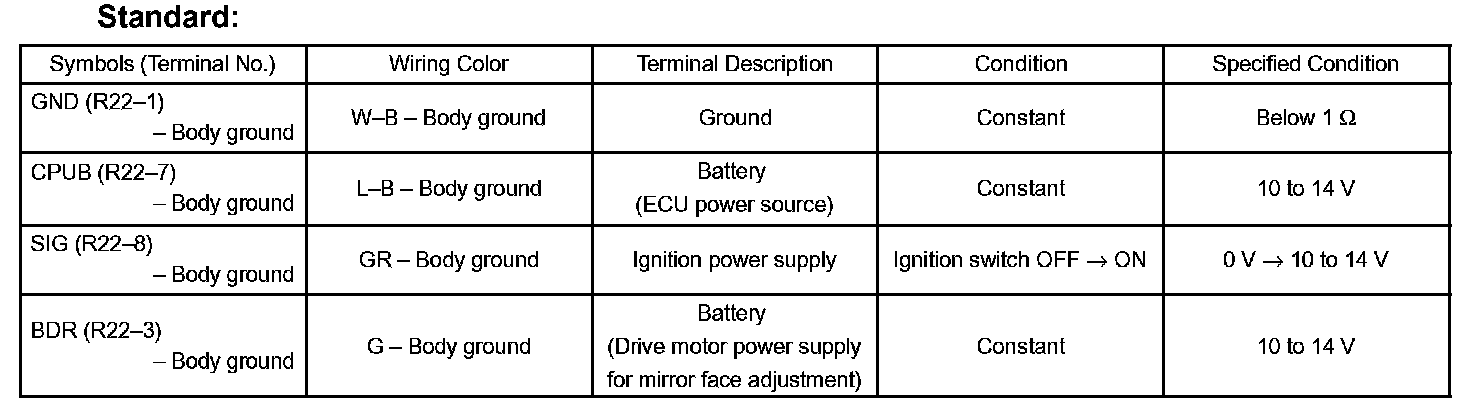 Standard:

| Symbols (Terminal No.) | Wiring Color | Terminal Description | Condition | Specified Condition |
|---|---|---|---|---|
| GND (R22–1) – Body ground | W–B – Body ground | Ground | Constant | Below 1 Ω |
| CPUB (R22–7) – Body ground | L–B – Body ground | Battery (ECU power source) | Constant | 10 to 14 V |
| SIG (R22–8) – Body ground | GR – Body ground | Ignition power supply | Ignition switch OFF → ON | 0 V → 10 to 14 V |
| BDR (R22–3) – Body ground | G – Body ground | Battery (Drive motor power supply for mirror face adjustment) | Constant | 10 to 14 V |